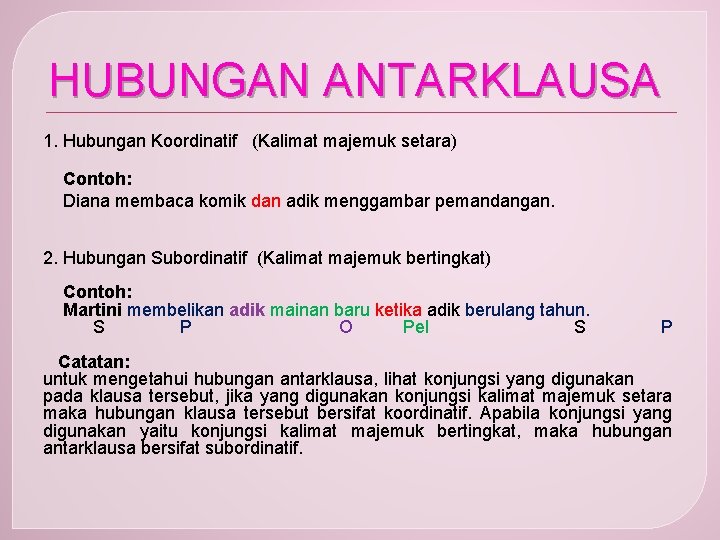 HUBUNGAN ANTARKLAUSA

1. Hubungan Koordinatif (Kalimat majemuk setara)

Contoh:
Diana membaca komik dan adik menggambar pemandangan.

2. Hubungan Subordinatif (Kalimat majemuk bertingkat)

Contoh:
Martini membelikan adik mainan baru ketika adik berulang tahun.
S P O Pel S P

Catatan:
untuk mengetahui hubungan antarklausa, lihat konjungsi yang digunakan pada klausa tersebut, jika yang digunakan konjungsi kalimat majemuk setara maka hubungan klausa tersebut bersifat koordinatif. Apabila konjungsi yang digunakan yaitu konjungsi kalimat majemuk bertingkat, maka hubungan antarklausa bersifat subordinatif.